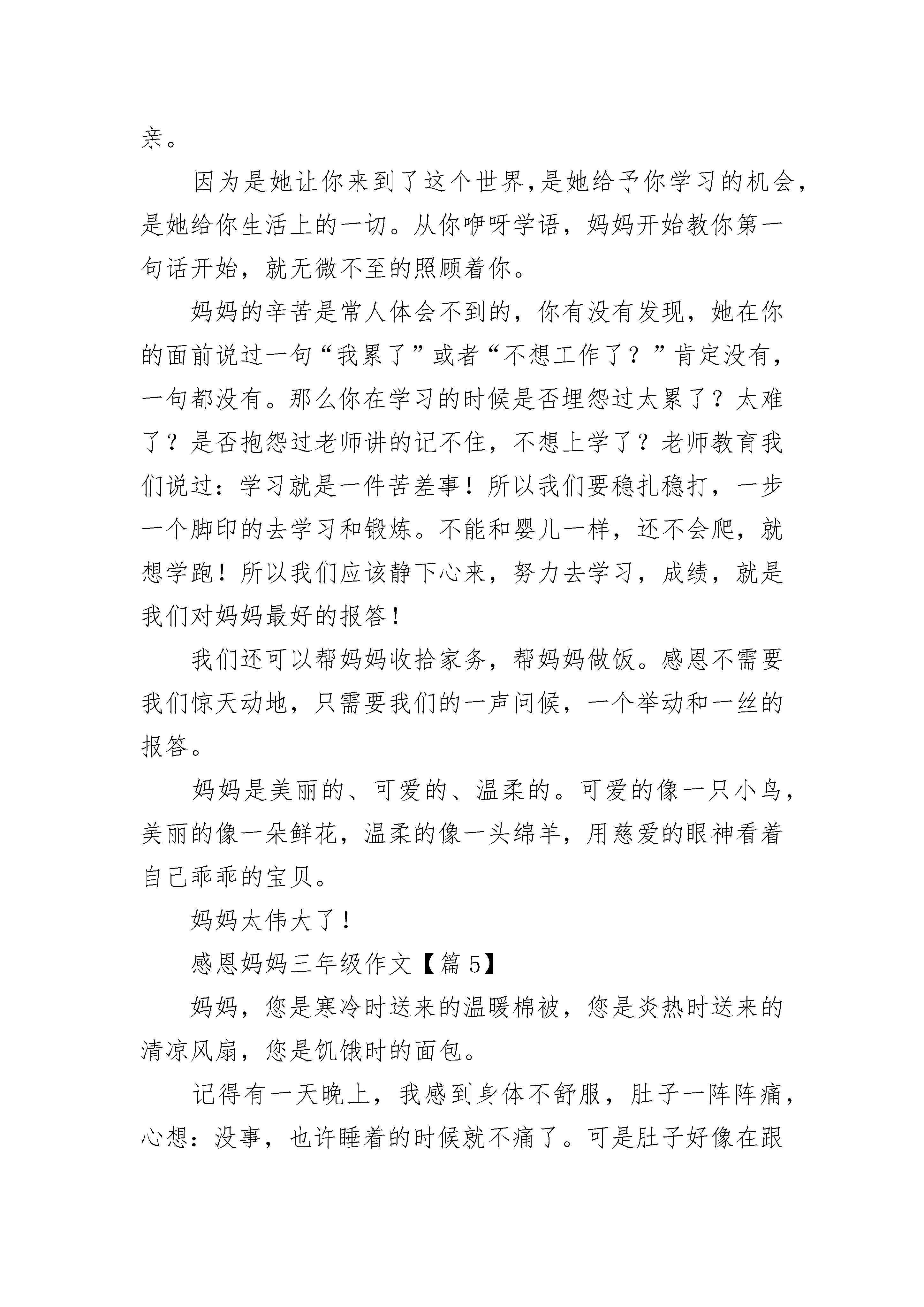 亲。

因为是她让你来到了这个世界,是她给予你学习的机会,是她给你生活上的一切。从你咿呀学语，妈妈开始教你第一句话开始，就无微不至的照顾着你。

妈妈的辛苦是常人体会不到的，你有没有发现，她在你的面前说过一句“我累了”或者“不想工作了？”肯定没有，一句都没有。那么你在学习的时候是否埋怨过太累了？太难了？是否抱怨过老师讲的记不住，不想上学了？老师教育我们说过：学习就是一件苦差事！所以我们要稳扎稳打，一步一个脚印的去学习和锻炼。不能和婴儿一样，还不会爬，就想学跑！所以我们应该静下心来，努力去学习，成绩，就是我们对妈妈最好的报答！

我们还可以帮妈妈收拾家务，帮妈妈做饭。感恩不需要我们惊天动地，只需要我们的一声问候，一个举动和一丝的报答。

妈妈是美丽的、可爱的、温柔的。可爱的像一只小鸟，美丽的像一朵鲜花，温柔的像一头绵羊，用慈爱的眼神看着自己乖乖的宝贝。

妈妈太伟大了！

感恩妈妈三年级作文【篇 5】

妈妈，您是寒冷时送来的温暖棉被，您是炎热时送来的清凉风扇，您是饥饿时的面包。

记得有一天晚上，我感到身体不舒服，肚子一阵阵痛，心想：没事，也许睡着的时候就不痛了。可是肚子好像在跟